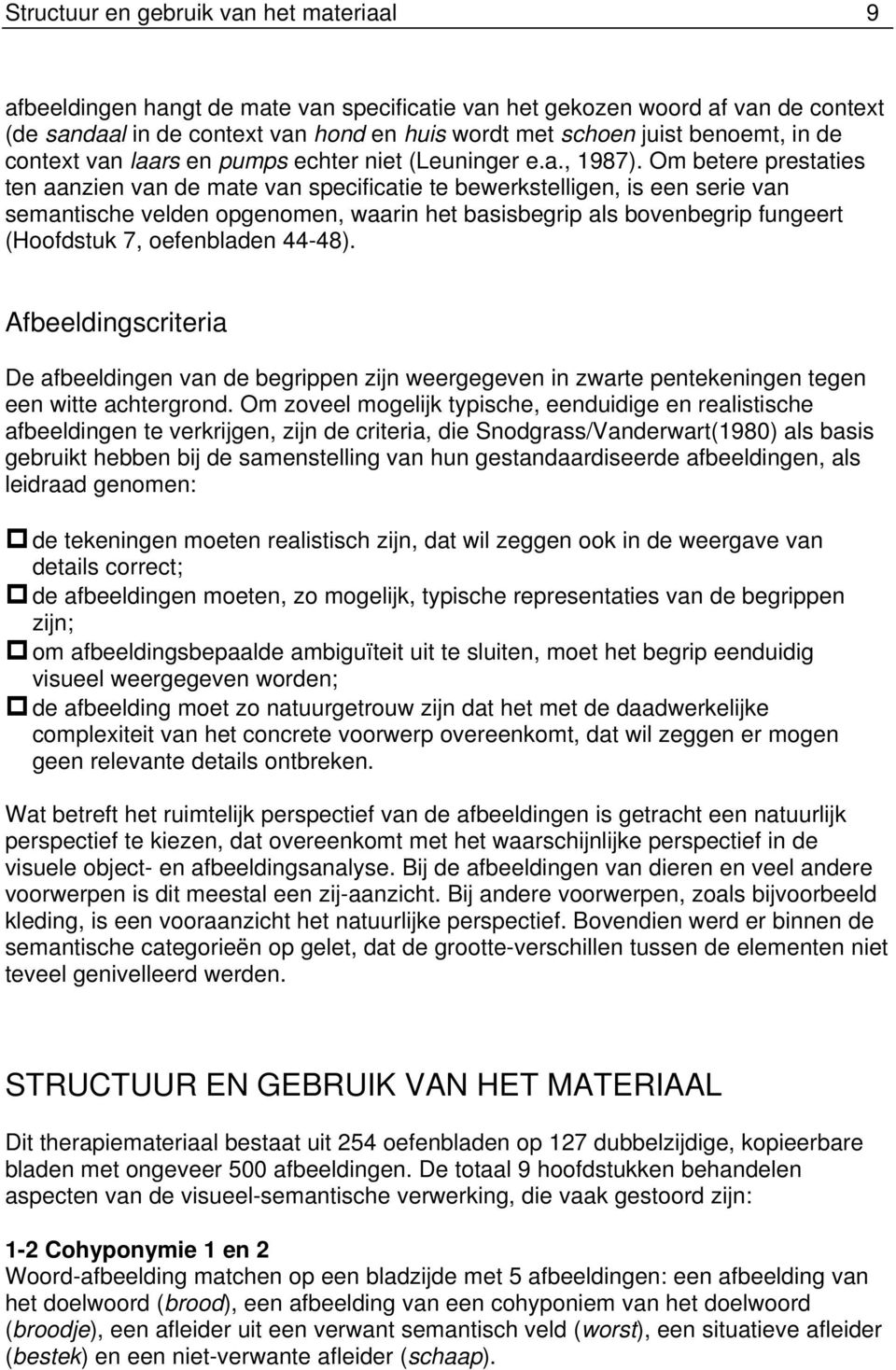 Structuur en gebruik van het materiaal 9

afbeeldingen hangt de mate van specificatie van het gekozen woord af van de context (de sandaal in de context van hond en huis wordt met schoen juist benoemt, in de context van laars en pumps echter niet (Leuninger e.a., 1987). Om betere prestaties ten aanzien van de mate van specificatie te bewerkstelligen, is een serie van semantische velden opgenomen, waarin het basisbegrip als bovenbegrip fungeert (Hoofdstuk 7, oefenbladen 44-48).

Afbeeldingscriteria

De afbeeldingen van de begrippen zijn weergegeven in zwarte pentekeningen tegen een witte achtergrond. Om zoveel mogelijk typische, eenduidige en realistische afbeeldingen te verkrijgen, zijn de criteria, die Snodgrass/Vanderwart(1980) als basis gebruikt hebben bij de samenstelling van hun gestandaardiseerde afbeeldingen, als leidraad genomen:

de tekeningen moeten realistisch zijn, dat wil zeggen ook in de weergave van details correct;
de afbeeldingen moeten, zo mogelijk, typische representaties van de begrippen zijn;
om afbeeldingsbepaalde ambiguïteit uit te sluiten, moet het begrip eenduidig visueel weergegeven worden;
de afbeelding moet zo natuurgetrouw zijn dat het met de daadwerkelijke complexiteit van het concrete voorwerp overeenkomt, dat wil zeggen er mogen geen relevante details ontbreken.

Wat betreft het ruimtelijk perspectief van de afbeeldingen is getracht een natuurlijk perspectief te kiezen, dat overeenkomt met het waarschijnlijke perspectief in de visuele object- en afbeeldingsanalyse. Bij de afbeeldingen van dieren en veel andere voorwerpen is dit meestal een zij-aanzicht. Bij andere voorwerpen, zoals bijvoorbeeld kleding, is een vooraanzicht het natuurlijke perspectief. Bovendien werd er binnen de semantische categorieën op gelet, dat de grootte-verschillen tussen de elementen niet teveel genivelleerd werden.

STRUCTUUR EN GEBRUIK VAN HET MATERIAAL

Dit therapiemateriaal bestaat uit 254 oefenbladen op 127 dubbelzijdige, kopieerbare bladen met ongeveer 500 afbeeldingen. De totaal 9 hoofdstukken behandelen aspecten van de visueel-semantische verwerking, die vaak gestoord zijn:

1-2 Cohyponymie 1 en 2
Woord-afbeelding matchen op een bladzijde met 5 afbeeldingen: een afbeelding van het doelwoord (brood), een afbeelding van een cohyponiem van het doelwoord (broodje), een afleider uit een verwant semantisch veld (worst), een situatieve afleider (bestek) en een niet-verwante afleider (schaap).